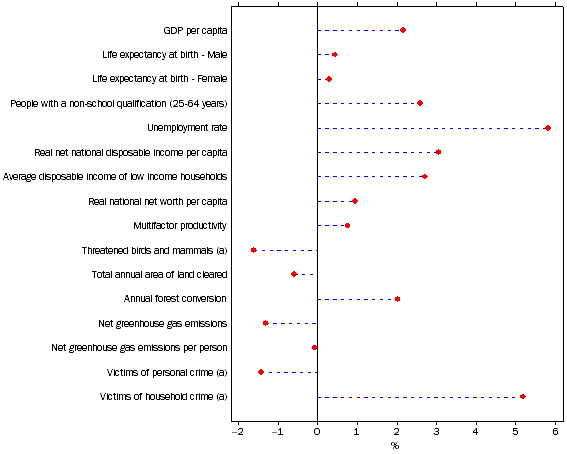 GDP per capita
Life expectancy at birth - Male
Life expectancy at birth - Female
People with a non-school qualification (25-64 years)
Unemployment rate
Real net national disposable income per capita
Average disposable income of low income households
Real national net worth per capita
Multifactor productivity
Threatened birds and mammals (a)
Total annual area of land cleared
Annual forest conversion
Net greenhouse gas emissions
Net greenhouse gas emissions per person
Victims of personal crime (a)
Victims of household crime (a)

−2 −1 0 1 2 3 4 5 6
%